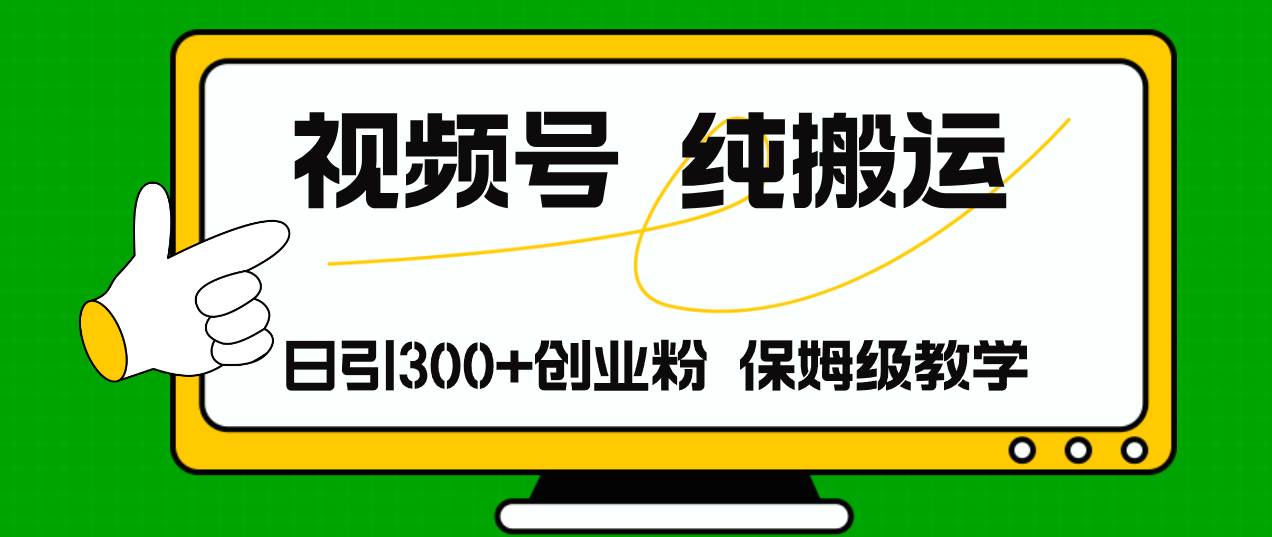 视频号 纯搬运

日引300+创业粉 保姆级教学